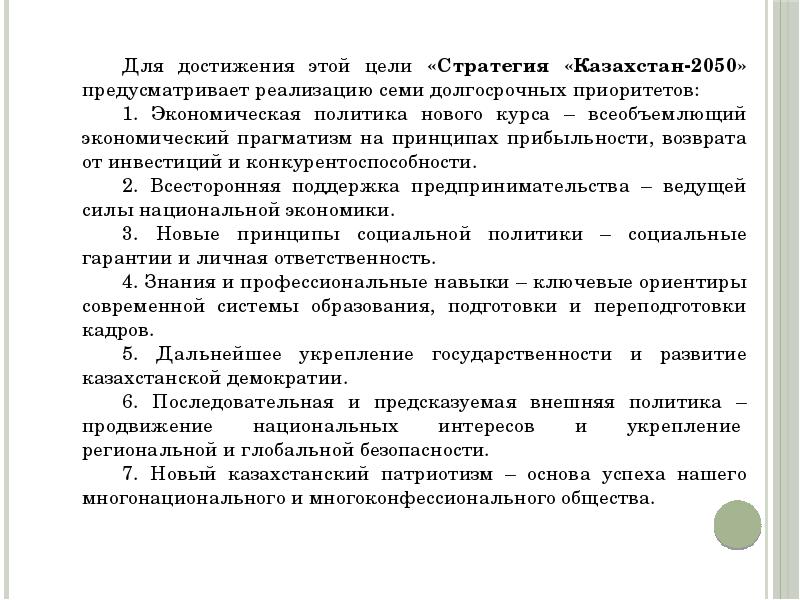 Для достижения этой цели «Стратегия «Казахстан-2050» предусматривает реализацию семи долгосрочных приоритетов:

1. Экономическая политика нового курса – всеобъемлющий экономический прагматизм на принципах прибыльности, возврата от инвестиций и конкурентоспособности.

2. Всесторонняя поддержка предпринимательства – ведущей силы национальной экономики.

3. Новые принципы социальной политики – социальные гарантии и личная ответственность.

4. Знания и профессиональные навыки – ключевые ориентиры современной системы образования, подготовки и переподготовки кадров.

5. Дальнейшее укрепление государственности и развитие казахстанской демократии.

6. Последовательная и предсказуемая внешняя политика – продвижение национальных интересов и укрепление региональной и глобальной безопасности.

7. Новый казахстанский патриотизм – основа успеха нашего многонационального и многоконфессионального общества.